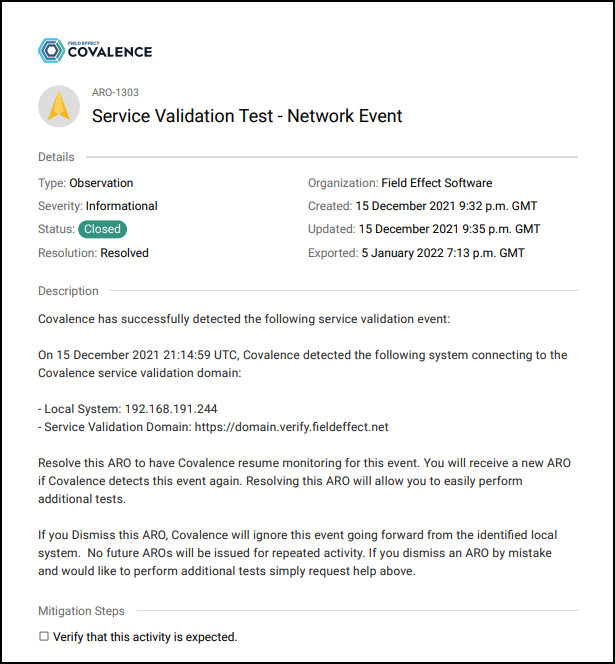 FIELD EFFECT
COVALENCE

ARO-1303
Service Validation Test - Network Event

Details

Type: Observation
Severity: Informational
Status: Closed
Resolution: Resolved

Organization: Field Effect Software
Created: 15 December 2021 9:32 p.m. GMT
Updated: 15 December 2021 9:35 p.m. GMT
Exported: 5 January 2022 7:13 p.m. GMT

Description

Covalence has successfully detected the following service validation event:

On 15 December 2021 21:14:59 UTC, Covalence detected the following system connecting to the Covalence service validation domain:

- Local System: 192.168.191.244
- Service Validation Domain: https://domain.verify.fieldeffect.net

Resolve this ARO to have Covalence resume monitoring for this event. You will receive a new ARO if Covalence detects this event again. Resolving this ARO will allow you to easily perform additional tests.

If you Dismiss this ARO, Covalence will ignore this event going forward from the identified local system. No future AROs will be issued for repeated activity. If you dismiss an ARO by mistake and would like to perform additional tests simply request help above.

Mitigation Steps

☐ Verify that this activity is expected.